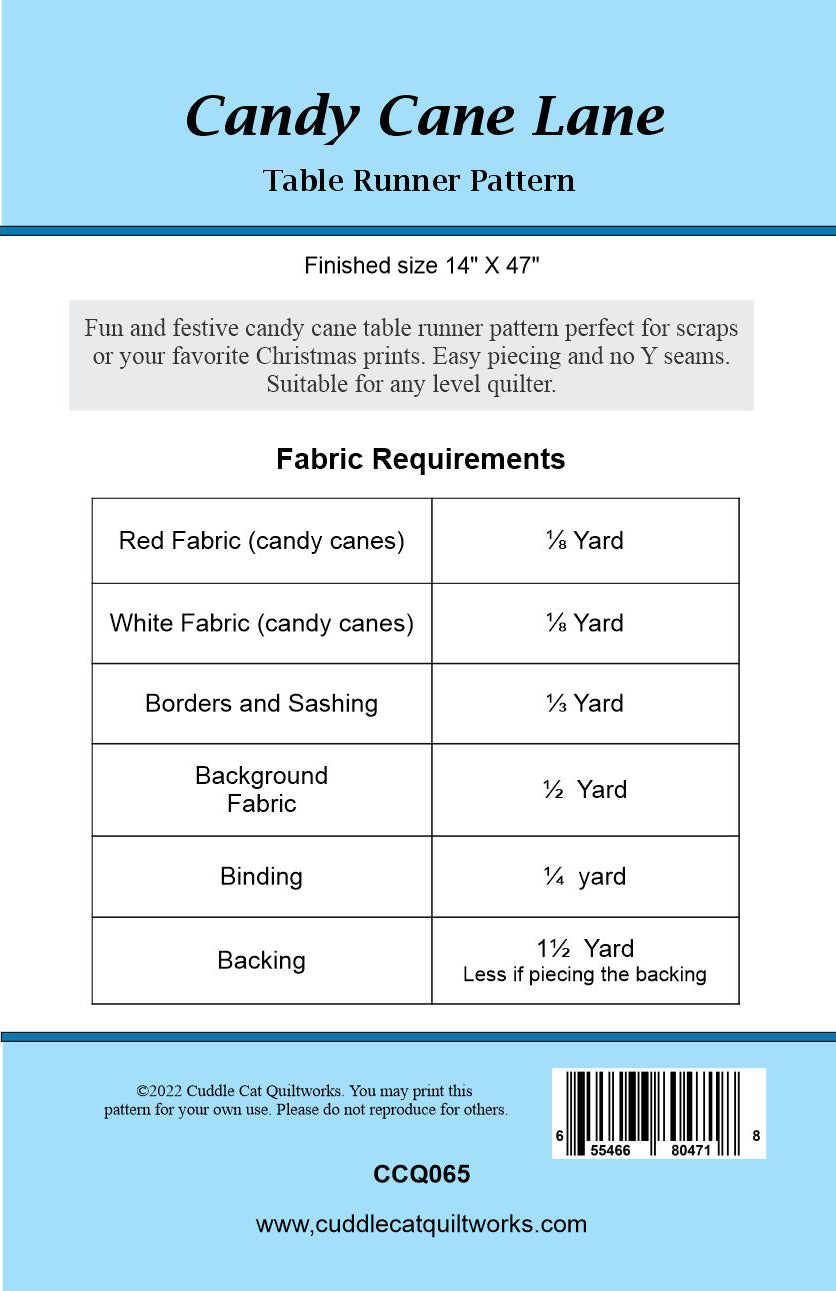 Candy Cane Lane

Table Runner Pattern

Finished size 14" X 47"

Fun and festive candy cane table runner pattern perfect for scraps or your favorite Christmas prints. Easy piecing and no Y seams. Suitable for any level quilter.

Fabric Requirements

| Red Fabric (candy canes) | ⅛ Yard |
|---|---|
| White Fabric (candy canes) | ⅛ Yard |
| Borders and Sashing | ⅓ Yard |
| Background Fabric | ½ Yard |
| Binding | ¼ yard |
| Backing | 1½ Yard Less if piecing the backing |

©2022 Cuddle Cat Quiltworks. You may print this pattern for your own use. Please do not reproduce for others.

6 55466 80471 8

CCQ065

www,cuddlecatquiltworks.com